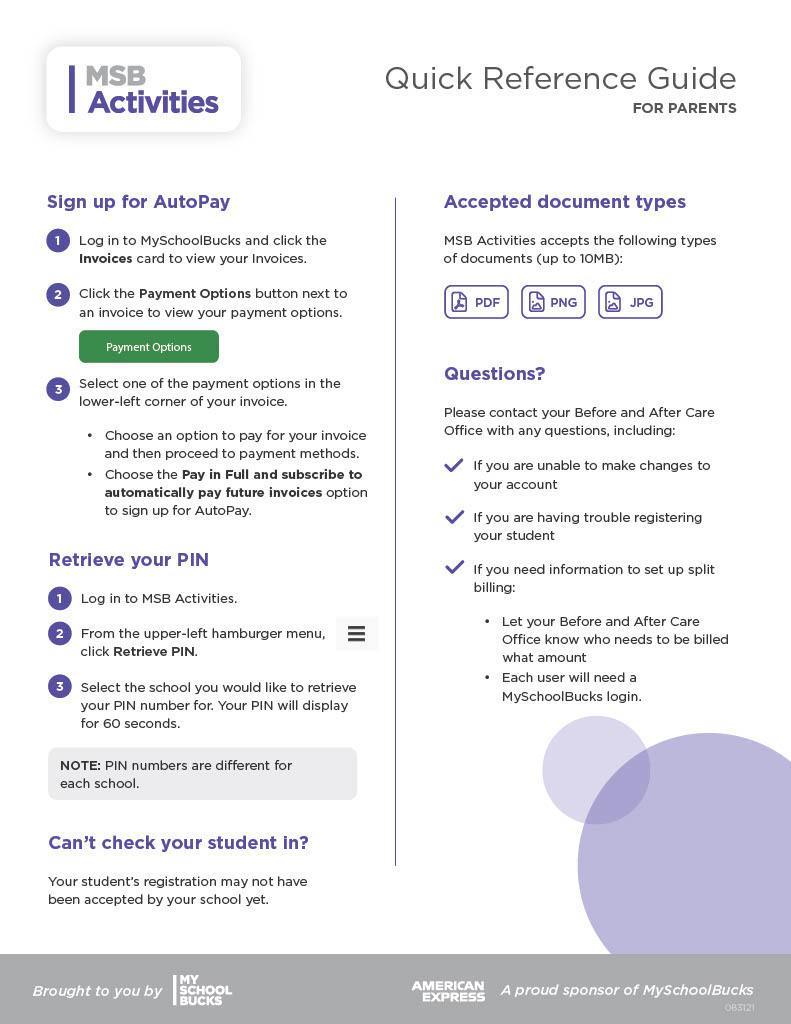 MSB Activities

Quick Reference Guide
FOR PARENTS

Sign up for AutoPay

1 Log in to MySchoolBucks and click the Invoices card to view your Invoices.

2 Click the Payment Options button next to an invoice to view your payment options.

Payment Options

3 Select one of the payment options in the lower-left corner of your invoice.

• Choose an option to pay for your invoice and then proceed to payment methods.
• Choose the Pay in Full and subscribe to automatically pay future invoices option to sign up for AutoPay.

Retrieve your PIN

1 Log in to MSB Activities.

2 From the upper-left hamburger menu, click Retrieve PIN.

3 Select the school you would like to retrieve your PIN number for. Your PIN will display for 60 seconds.

NOTE: PIN numbers are different for each school.

Can't check your student in?

Your student's registration may not have been accepted by your school yet.

Accepted document types

MSB Activities accepts the following types of documents (up to 10MB):

PDF PNG JPG

Questions?

Please contact your Before and After Care Office with any questions, including:

✓ If you are unable to make changes to your account

✓ If you are having trouble registering your student

✓ If you need information to set up split billing:

• Let your Before and After Care Office know who needs to be billed what amount
• Each user will need a MySchoolBucks login.

Brought to you by MY SCHOOL BUCKS

AMERICAN EXPRESS A proud sponsor of MySchoolBucks

083121